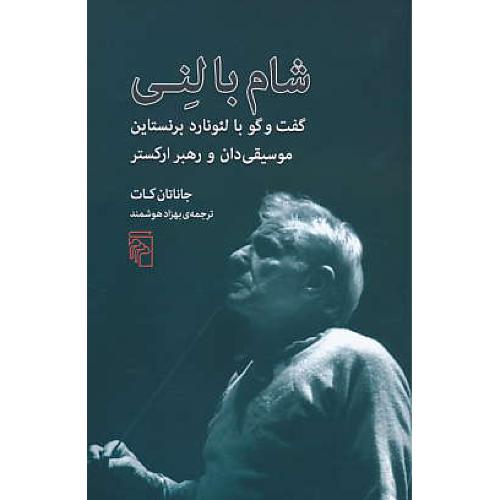 شام با لِنی

گفت و گو با لئونارد برنستاین
موسیقی‌دان و رهبر ارکستر

جاناتان کات
ترجمه‌ی بهزاد هوشمند